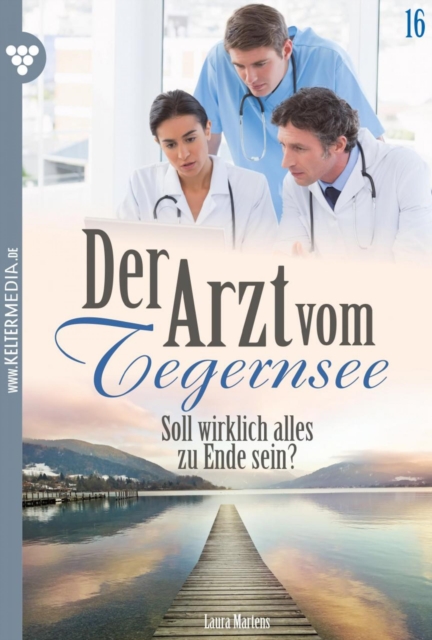 16

WWW.KELTERMEDIA.DE

Der Arzt vom Tegernsee

Soll wirklich alles zu Ende sein?

Laura Martens